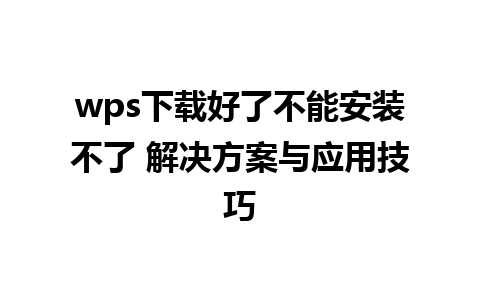 wps下载好了不能安装不了 解决方案与应用技巧